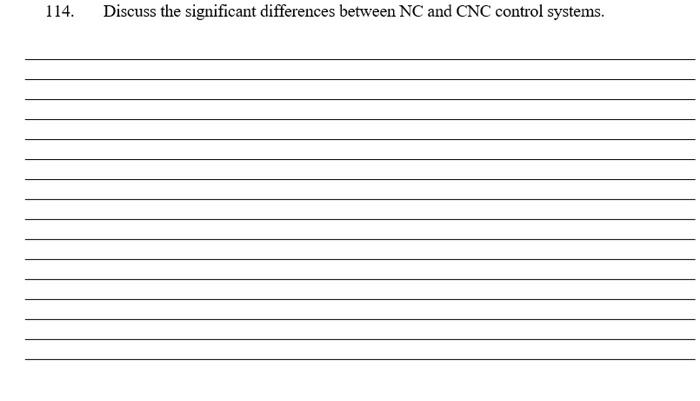 114. Discuss the significant differences between NC and CNC control systems.